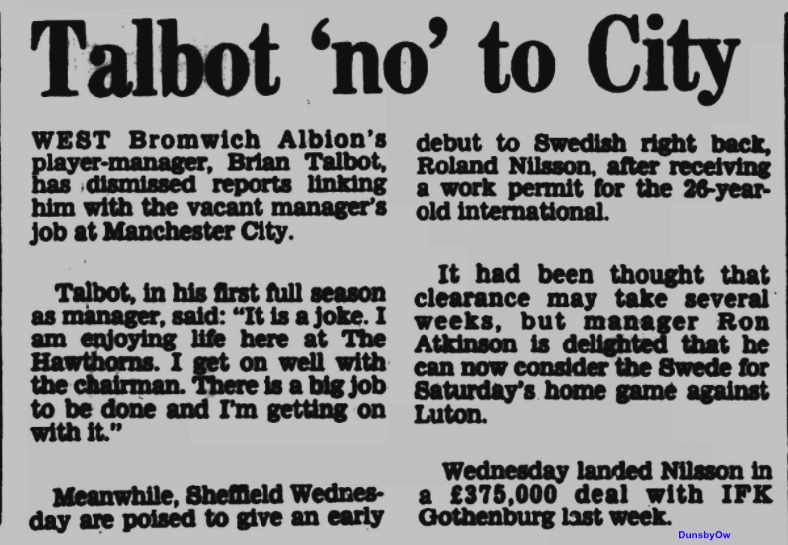 Talbot 'no' to City

WEST Bromwich Albion's player-manager, Brian Talbot, has dismissed reports linking him with the vacant manager's job at Manchester City.

Talbot, in his first full season as manager, said: "It is a joke. I am enjoying life here at The Hawthorns. I get on well with the chairman. There is a big job to be done and I'm getting on with it."

Meanwhile, Sheffield Wednesday are poised to give an early debut to Swedish right back, Roland Nilsson, after receiving a work permit for the 26-year-old international.

It had been thought that clearance may take several weeks, but manager Ron Atkinson is delighted that he can now consider the Swede for Saturday's home game against Luton.

Wednesday landed Nilsson in a £375,000 deal with IFK Gothenburg last week.

DunsbyOw